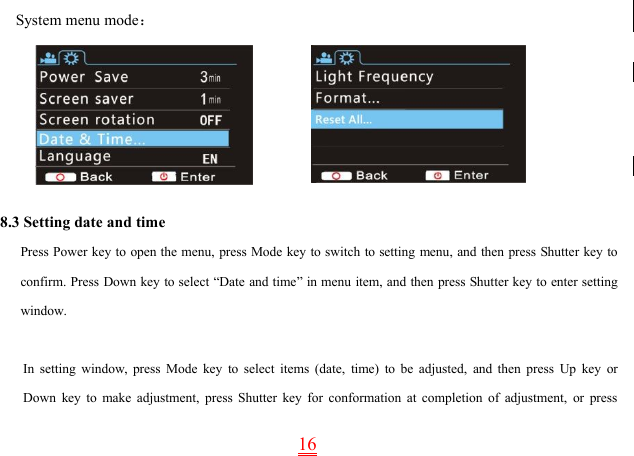 System menu mode：

Power Save 3min
Screen saver 1min
Screen rotation OFF
Date & Time...
Language EN
Back Enter

Light Frequency
Format...
Reset All...
Back Enter

8.3 Setting date and time

Press Power key to open the menu, press Mode key to switch to setting menu, and then press Shutter key to confirm. Press Down key to select “Date and time” in menu item, and then press Shutter key to enter setting window.

In setting window, press Mode key to select items (date, time) to be adjusted, and then press Up key or Down key to make adjustment, press Shutter key for conformation at completion of adjustment, or press

16